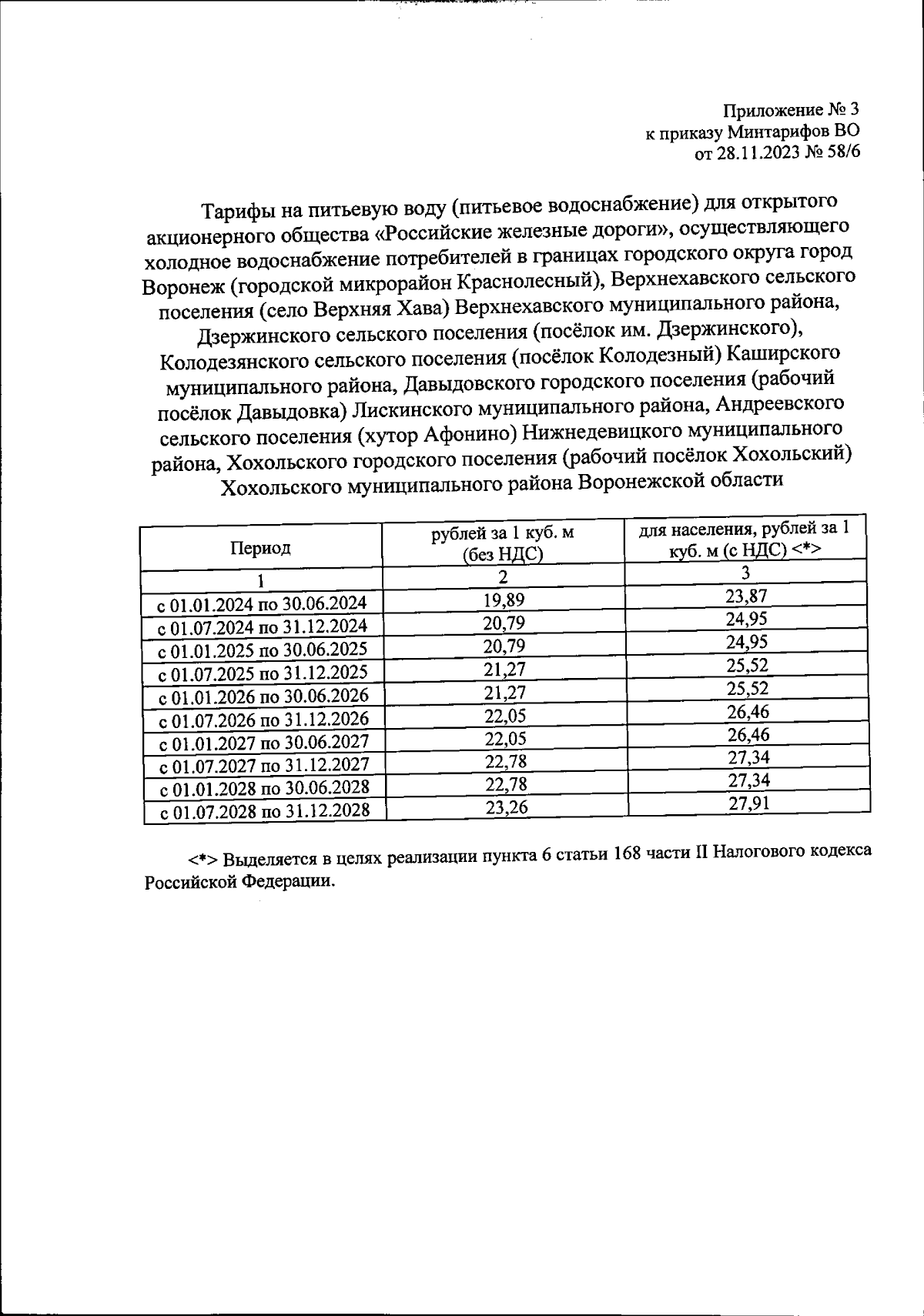 Приложение № 3
к приказу Минтарифов ВО
от 28.11.2023 № 58/6

Тарифы на питьевую воду (питьевое водоснабжение) для открытого акционерного общества «Российские железные дороги», осуществляющего холодное водоснабжение потребителей в границах городского округа город Воронеж (городской микрорайон Краснолесный), Верхнехавского сельского поселения (село Верхняя Хава) Верхнехавского муниципального района, Дзержинского сельского поселения (посёлок им. Дзержинского), Колодезянского сельского поселения (посёлок Колодезный) Каширского муниципального района, Давыдовского городского поселения (рабочий посёлок Давыдовка) Лискинского муниципального района, Андреевского сельского поселения (хутор Афонино) Нижнедевицкого муниципального района, Хохольского городского поселения (рабочий посёлок Хохольский) Хохольского муниципального района Воронежской области

| Период | рублей за 1 куб. м (без НДС) | для населения, рублей за 1 куб. м (с НДС) <*> |
|---|---|---|
| 1 | 2 | 3 |
| с 01.01.2024 по 30.06.2024 | 19,89 | 23,87 |
| с 01.07.2024 по 31.12.2024 | 20,79 | 24,95 |
| с 01.01.2025 по 30.06.2025 | 20,79 | 24,95 |
| с 01.07.2025 по 31.12.2025 | 21,27 | 25,52 |
| с 01.01.2026 по 30.06.2026 | 21,27 | 25,52 |
| с 01.07.2026 по 31.12.2026 | 22,05 | 26,46 |
| с 01.01.2027 по 30.06.2027 | 22,05 | 26,46 |
| с 01.07.2027 по 31.12.2027 | 22,78 | 27,34 |
| с 01.01.2028 по 30.06.2028 | 22,78 | 27,34 |
| с 01.07.2028 по 31.12.2028 | 23,26 | 27,91 |

<*> Выделяется в целях реализации пункта 6 статьи 168 части II Налогового кодекса Российской Федерации.